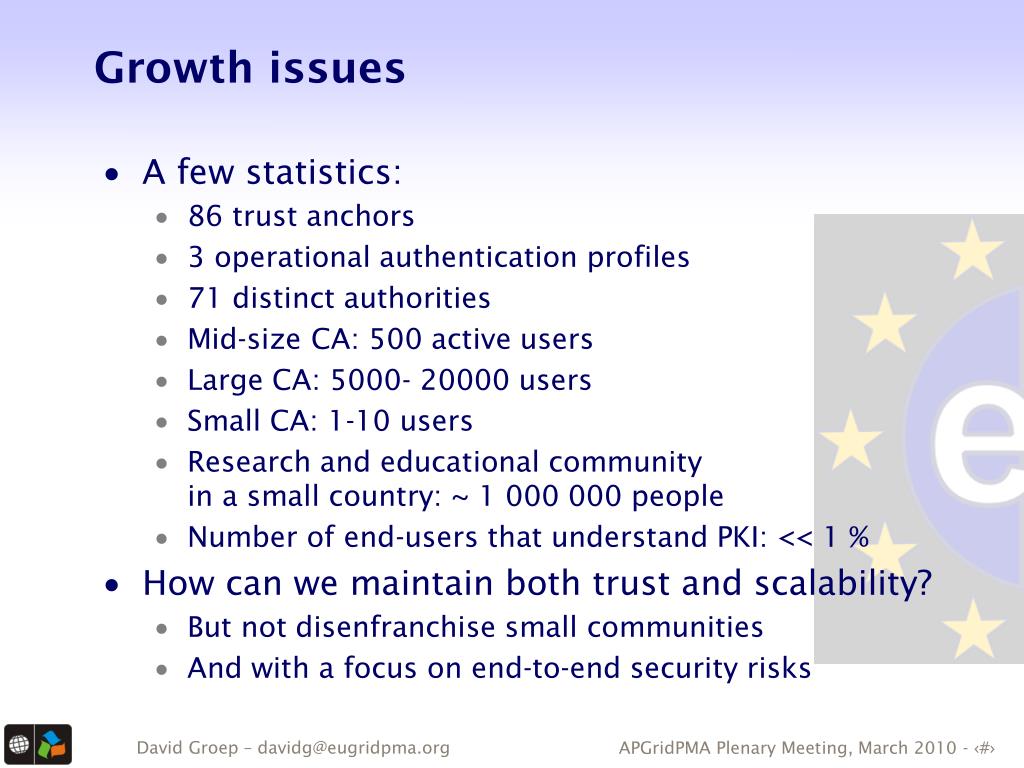 Growth issues

• A few statistics:
• 86 trust anchors
• 3 operational authentication profiles
• 71 distinct authorities
• Mid-size CA: 500 active users
• Large CA: 5000- 20000 users
• Small CA: 1-10 users
• Research and educational community in a small country: ~ 1 000 000 people
• Number of end-users that understand PKI: << 1 %
• How can we maintain both trust and scalability?
• But not disenfranchise small communities
• And with a focus on end-to-end security risks

David Groep – davidg@eugridpma.org

APGridPMA Plenary Meeting, March 2010 - ‹#›